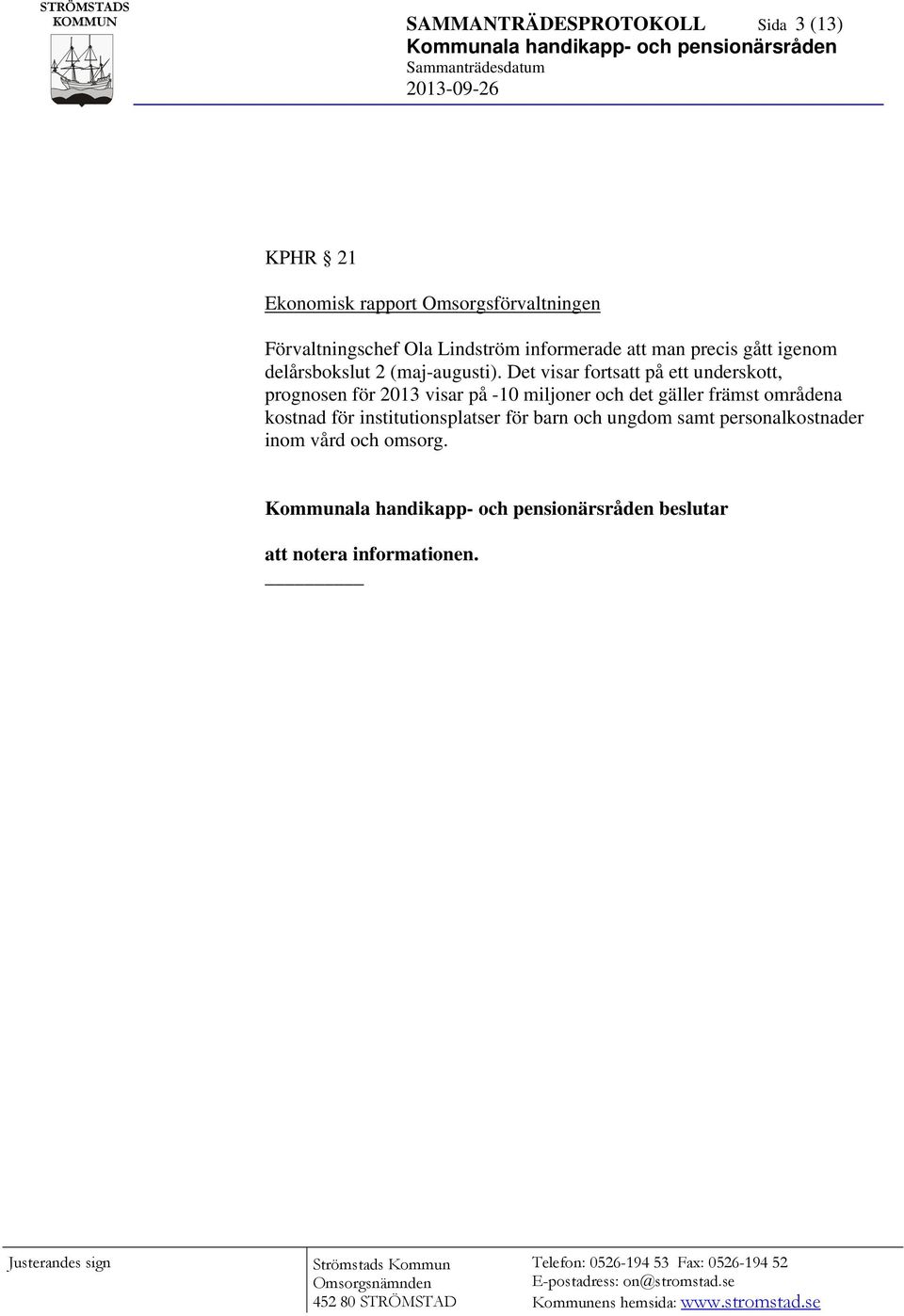 STRÖMSTADS KOMMUN

SAMMANTRÄDESPROTOKOLL Sida 3 (13)
Kommunala handikapp- och pensionärsråden
Sammanträdesdatum
2013-09-26

KPHR § 21

Ekonomisk rapport Omsorgsförvaltningen

Förvaltningschef Ola Lindström informerade att man precis gått igenom delårsbokslut 2 (maj-augusti). Det visar fortsatt på ett underskott, prognosen för 2013 visar på -10 miljoner och det gäller främst områdena kostnad för institutionsplatser för barn och ungdom samt personalkostnader inom vård och omsorg.

Kommunala handikapp- och pensionärsråden beslutar

att notera informationen.

Justerandes sign

Strömstads Kommun
Omsorgsnämnden
452 80 STRÖMSTAD

Telefon: 0526-194 53 Fax: 0526-194 52
E-postadress: on@stromstad.se
Kommunens hemsida: www.stromstad.se